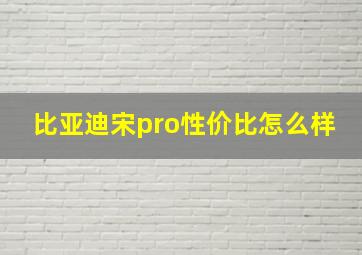 比亚迪宋pro性价比怎么样